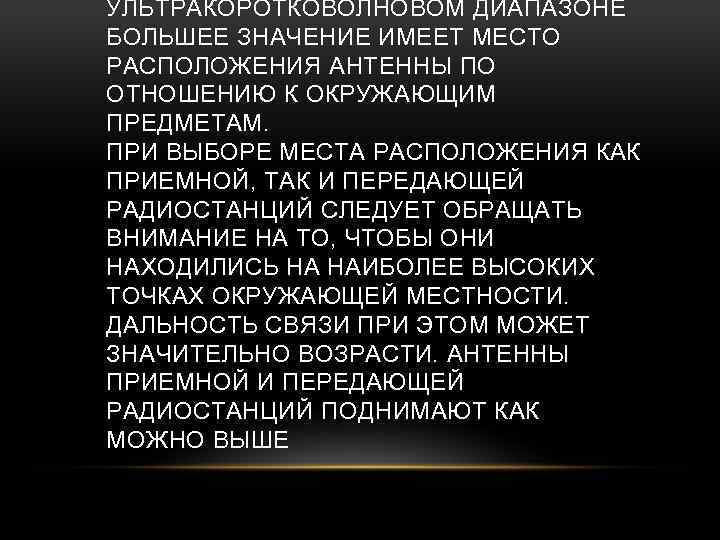 УЛЬТРАКОРОТКОВОЛНОВОМ ДИАПАЗОНЕ БОЛЬШЕЕ ЗНАЧЕНИЕ ИМЕЕТ МЕСТО РАСПОЛОЖЕНИЯ АНТЕННЫ ПО ОТНОШЕНИЮ К ОКРУЖАЮЩИМ ПРЕДМЕТАМ.
ПРИ ВЫБОРЕ МЕСТА РАСПОЛОЖЕНИЯ КАК ПРИЕМНОЙ, ТАК И ПЕРЕДАЮЩЕЙ РАДИОСТАНЦИЙ СЛЕДУЕТ ОБРАЩАТЬ ВНИМАНИЕ НА ТО, ЧТОБЫ ОНИ НАХОДИЛИСЬ НА НАИБОЛЕЕ ВЫСОКИХ ТОЧКАХ ОКРУЖАЮЩЕЙ МЕСТНОСТИ. ДАЛЬНОСТЬ СВЯЗИ ПРИ ЭТОМ МОЖЕТ ЗНАЧИТЕЛЬНО ВОЗРАСТИ. АНТЕННЫ ПРИЕМНОЙ И ПЕРЕДАЮЩЕЙ РАДИОСТАНЦИЙ ПОДНИМАЮТ КАК МОЖНО ВЫШЕ